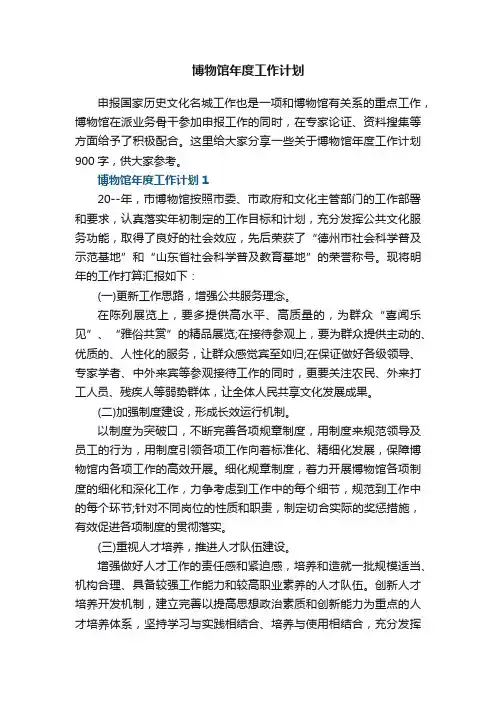 博物馆年度工作计划

申报国家历史文化名城工作也是一项和博物馆有关系的重点工作，博物馆在派业务骨干参加申报工作的同时，在专家论证、资料搜集等方面给予了积极配合。这里给大家分享一些关于博物馆年度工作计划900字，供大家参考。

博物馆年度工作计划1

20--年，市博物馆按照市委、市政府和文化主管部门的工作部署和要求，认真落实年初制定的工作目标和计划，充分发挥公共文化服务功能，取得了良好的社会效应，先后荣获了“德州市社会科学普及示范基地”和“山东省社会科学普及教育基地”的荣誉称号。现将明年的工作打算汇报如下：

(一)更新工作思路，增强公共服务理念。

在陈列展览上，要多提供高水平、高质量的，为群众“喜闻乐见”、“雅俗共赏”的精品展览;在接待参观上，要为群众提供主动的、优质的、人性化的服务，让群众感觉宾至如归;在保证做好各级领导、专家学者、中外来宾等参观接待工作的同时，更要关注农民、外来打工人员、残疾人等弱势群体，让全体人民共享文化发展成果。

(二)加强制度建设，形成长效运行机制。

以制度为突破口，不断完善各项规章制度，用制度来规范领导及员工的行为，用制度引领各项工作向着标准化、精细化发展，保障博物馆内各项工作的高效开展。细化规章制度，着力开展博物馆各项制度的细化和深化工作，力争考虑到工作中的每个细节，规范到工作中的每个环节;针对不同岗位的性质和职责，制定切合实际的奖惩措施，有效促进各项制度的贯彻落实。

(三)重视人才培养，推进人才队伍建设。

增强做好人才工作的责任感和紧迫感，培养和造就一批规模适当、机构合理、具备较强工作能力和较高职业素养的人才队伍。创新人才培养开发机制，建立完善以提高思想政治素质和创新能力为重点的人才培养体系，坚持学习与实践相结合、培养与使用相结合，充分发挥